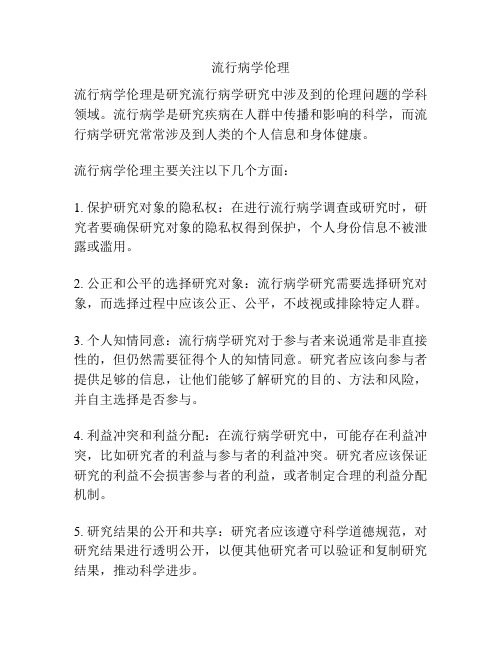 流行病学伦理

流行病学伦理是研究流行病学研究中涉及到的伦理问题的学科领域。流行病学是研究疾病在人群中传播和影响的科学，而流行病学研究常常涉及到人类的个人信息和身体健康。

流行病学伦理主要关注以下几个方面：

1. 保护研究对象的隐私权：在进行流行病学调查或研究时，研究者要确保研究对象的隐私权得到保护，个人身份信息不被泄露或滥用。

2. 公正和公平的选择研究对象：流行病学研究需要选择研究对象，而选择过程中应该公正、公平，不歧视或排除特定人群。

3. 个人知情同意：流行病学研究对于参与者来说通常是非直接性的，但仍然需要征得个人的知情同意。研究者应该向参与者提供足够的信息，让他们能够了解研究的目的、方法和风险，并自主选择是否参与。

4. 利益冲突和利益分配：在流行病学研究中，可能存在利益冲突，比如研究者的利益与参与者的利益冲突。研究者应该保证研究的利益不会损害参与者的利益，或者制定合理的利益分配机制。

5. 研究结果的公开和共享：研究者应该遵守科学道德规范，对研究结果进行透明公开，以便其他研究者可以验证和复制研究结果，推动科学进步。